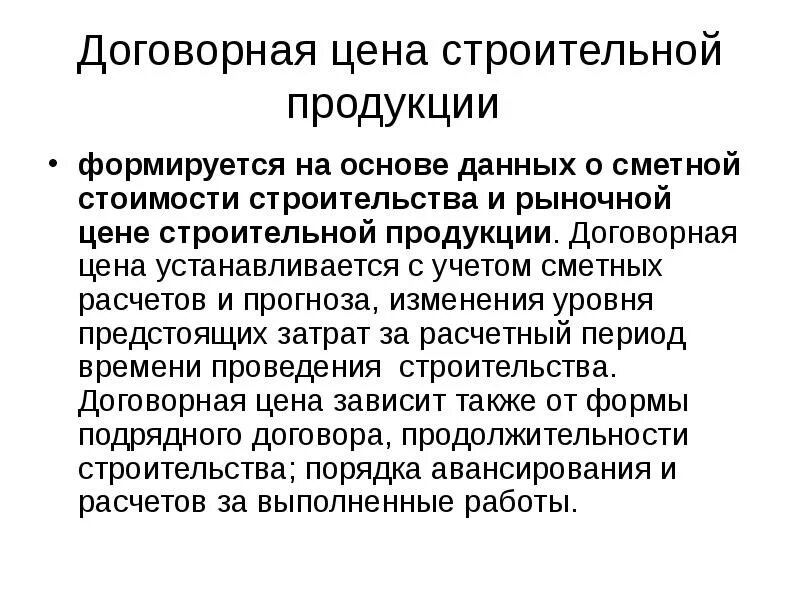 Договорная цена строительной продукции

• формируется на основе данных о сметной стоимости строительства и рыночной цене строительной продукции. Договорная цена устанавливается с учетом сметных расчетов и прогноза, изменения уровня предстоящих затрат за расчетный период времени проведения  строительства. Договорная цена зависит также от формы подрядного договора, продолжительности строительства; порядка авансирования и расчетов за выполненные работы.